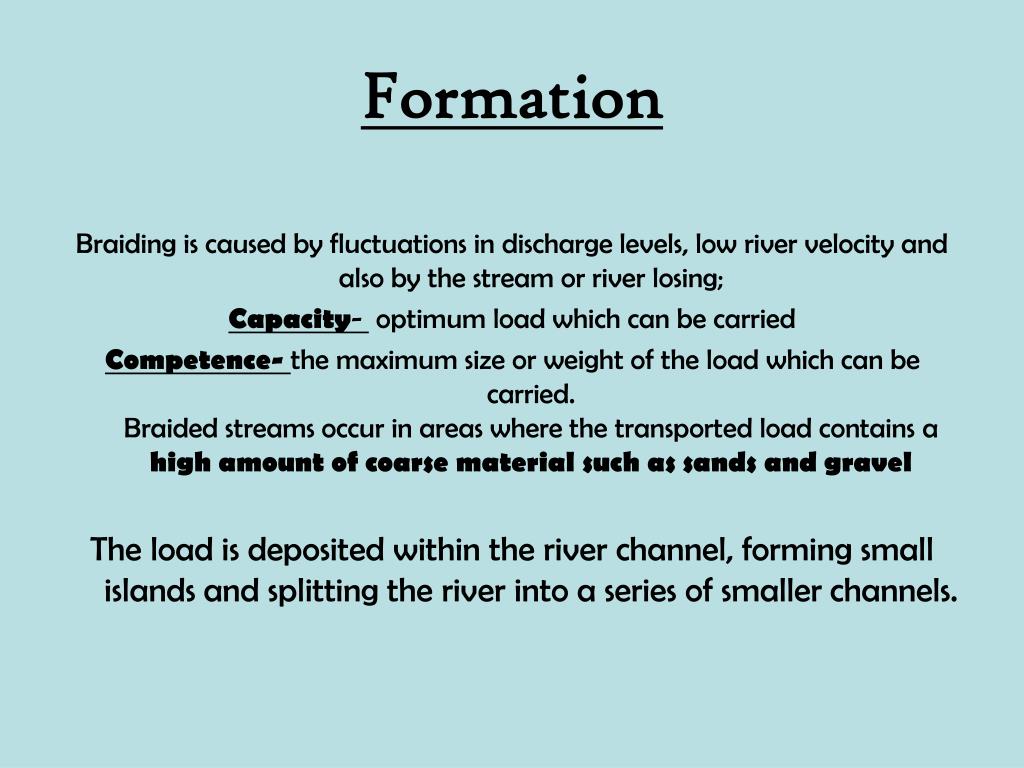 Formation

Braiding is caused by fluctuations in discharge levels, low river velocity and also by the stream or river losing;

Capacity- optimum load which can be carried

Competence- the maximum size or weight of the load which can be carried.

Braided streams occur in areas where the transported load contains a high amount of coarse material such as sands and gravel

The load is deposited within the river channel, forming small islands and splitting the river into a series of smaller channels.